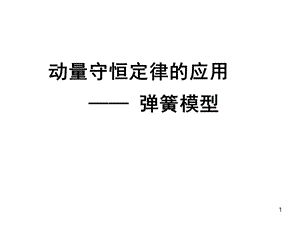 动量守恒定律的应用

—— 弹簧模型

1